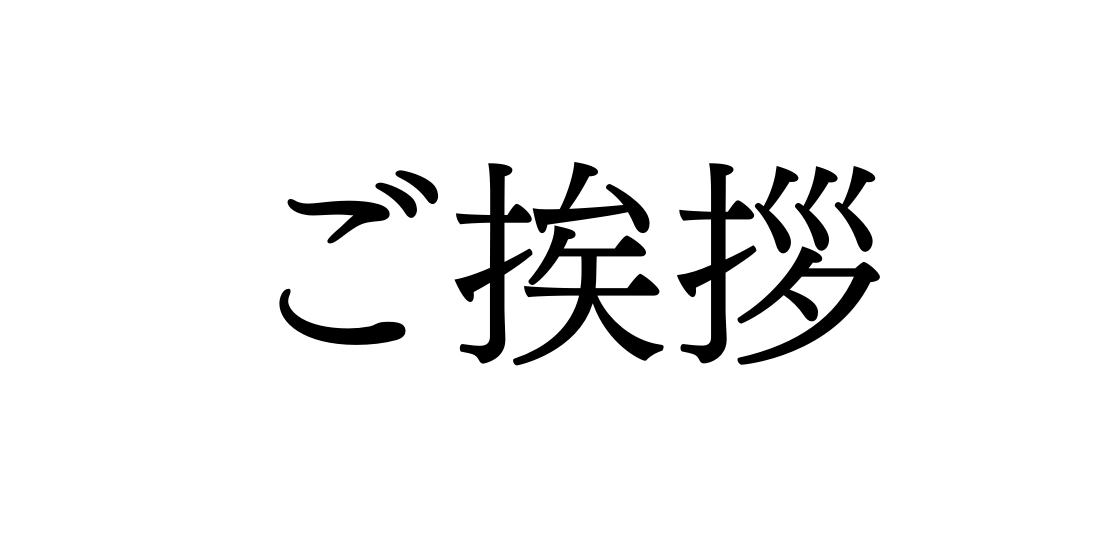 ご挨拶